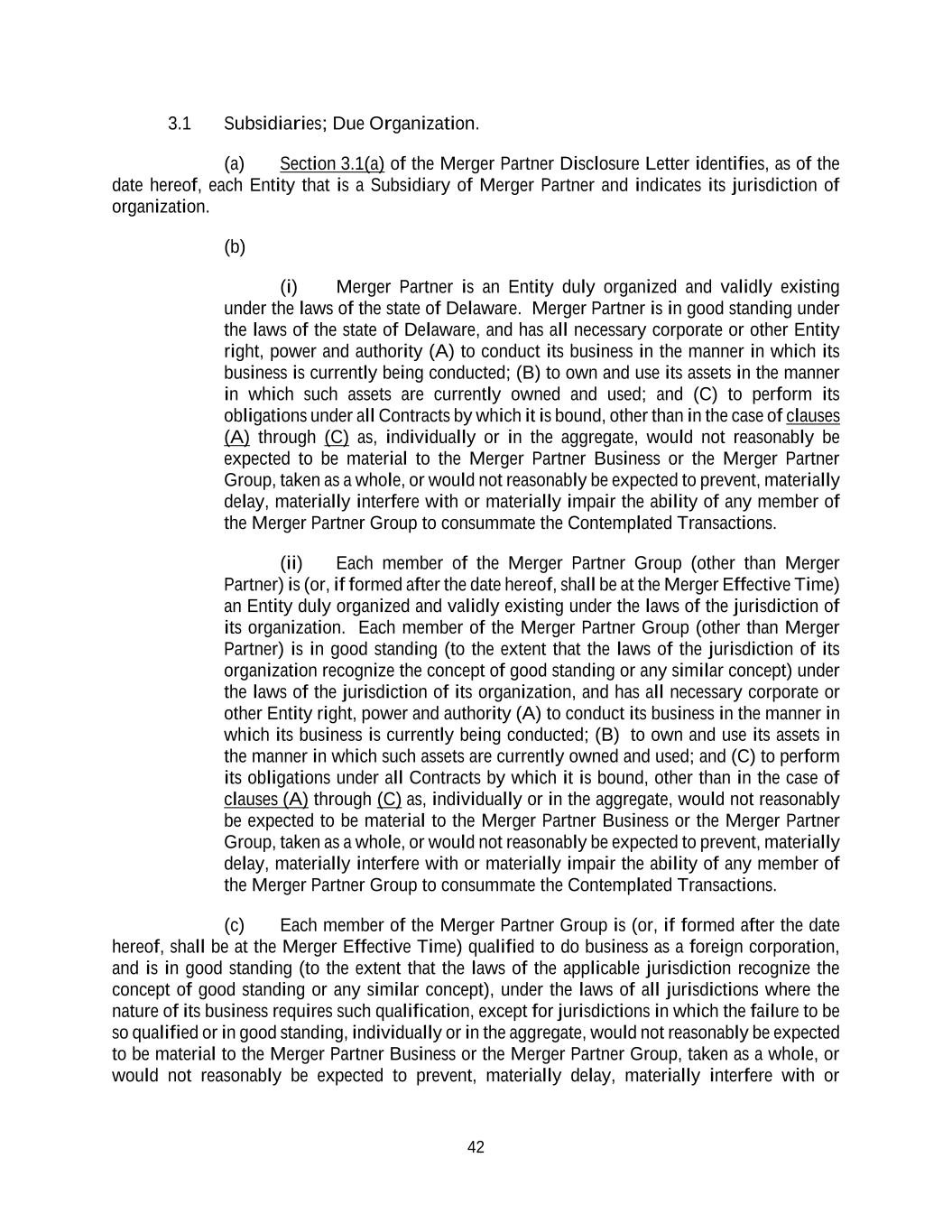 3.1 Subsidiaries; Due Organization.

(a) Section 3.1(a) of the Merger Partner Disclosure Letter identifies, as of the date hereof, each Entity that is a Subsidiary of Merger Partner and indicates its jurisdiction of organization.

(b)

(i) Merger Partner is an Entity duly organized and validly existing under the laws of the state of Delaware. Merger Partner is in good standing under the laws of the state of Delaware, and has all necessary corporate or other Entity right, power and authority (A) to conduct its business in the manner in which its business is currently being conducted; (B) to own and use its assets in the manner in which such assets are currently owned and used; and (C) to perform its obligations under all Contracts by which it is bound, other than in the case of clauses (A) through (C) as, individually or in the aggregate, would not reasonably be expected to be material to the Merger Partner Business or the Merger Partner Group, taken as a whole, or would not reasonably be expected to prevent, materially delay, materially interfere with or materially impair the ability of any member of the Merger Partner Group to consummate the Contemplated Transactions.

(ii) Each member of the Merger Partner Group (other than Merger Partner) is (or, if formed after the date hereof, shall be at the Merger Effective Time) an Entity duly organized and validly existing under the laws of the jurisdiction of its organization. Each member of the Merger Partner Group (other than Merger Partner) is in good standing (to the extent that the laws of the jurisdiction of its organization recognize the concept of good standing or any similar concept) under the laws of the jurisdiction of its organization, and has all necessary corporate or other Entity right, power and authority (A) to conduct its business in the manner in which its business is currently being conducted; (B) to own and use its assets in the manner in which such assets are currently owned and used; and (C) to perform its obligations under all Contracts by which it is bound, other than in the case of clauses (A) through (C) as, individually or in the aggregate, would not reasonably be expected to be material to the Merger Partner Business or the Merger Partner Group, taken as a whole, or would not reasonably be expected to prevent, materially delay, materially interfere with or materially impair the ability of any member of the Merger Partner Group to consummate the Contemplated Transactions.

(c) Each member of the Merger Partner Group is (or, if formed after the date hereof, shall be at the Merger Effective Time) qualified to do business as a foreign corporation, and is in good standing (to the extent that the laws of the applicable jurisdiction recognize the concept of good standing or any similar concept), under the laws of all jurisdictions where the nature of its business requires such qualification, except for jurisdictions in which the failure to be so qualified or in good standing, individually or in the aggregate, would not reasonably be expected to be material to the Merger Partner Business or the Merger Partner Group, taken as a whole, or would not reasonably be expected to prevent, materially delay, materially interfere with or

42